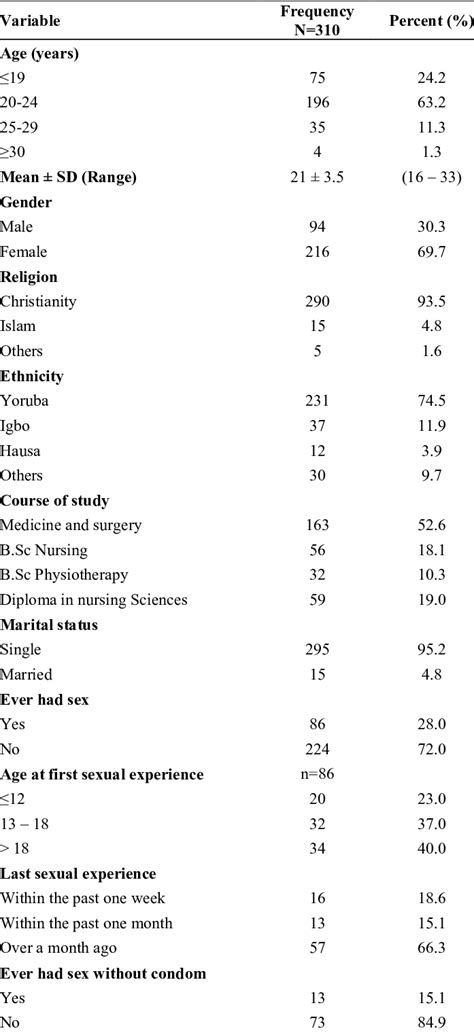 | Variable | Frequency N=310 | Percent (%) |
|---|---|---|
| **Age (years)** | | |
| ≤19 | 75 | 24.2 |
| 20-24 | 196 | 63.2 |
| 25-29 | 35 | 11.3 |
| ≥30 | 4 | 1.3 |
| **Mean ± SD (Range)** | 21 ± 3.5 | (16 – 33) |
| **Gender** | | |
| Male | 94 | 30.3 |
| Female | 216 | 69.7 |
| **Religion** | | |
| Christianity | 290 | 93.5 |
| Islam | 15 | 4.8 |
| Others | 5 | 1.6 |
| **Ethnicity** | | |
| Yoruba | 231 | 74.5 |
| Igbo | 37 | 11.9 |
| Hausa | 12 | 3.9 |
| Others | 30 | 9.7 |
| **Course of study** | | |
| Medicine and surgery | 163 | 52.6 |
| B.Sc Nursing | 56 | 18.1 |
| B.Sc Physiotherapy | 32 | 10.3 |
| Diploma in nursing Sciences | 59 | 19.0 |
| **Marital status** | | |
| Single | 295 | 95.2 |
| Married | 15 | 4.8 |
| **Ever had sex** | | |
| Yes | 86 | 28.0 |
| No | 224 | 72.0 |
| **Age at first sexual experience** | n=86 | |
| ≤12 | 20 | 23.0 |
| 13 – 18 | 32 | 37.0 |
| > 18 | 34 | 40.0 |
| **Last sexual experience** | | |
| Within the past one week | 16 | 18.6 |
| Within the past one month | 13 | 15.1 |
| Over a month ago | 57 | 66.3 |
| **Ever had sex without condom** | | |
| Yes | 13 | 15.1 |
| No | 73 | 84.9 |